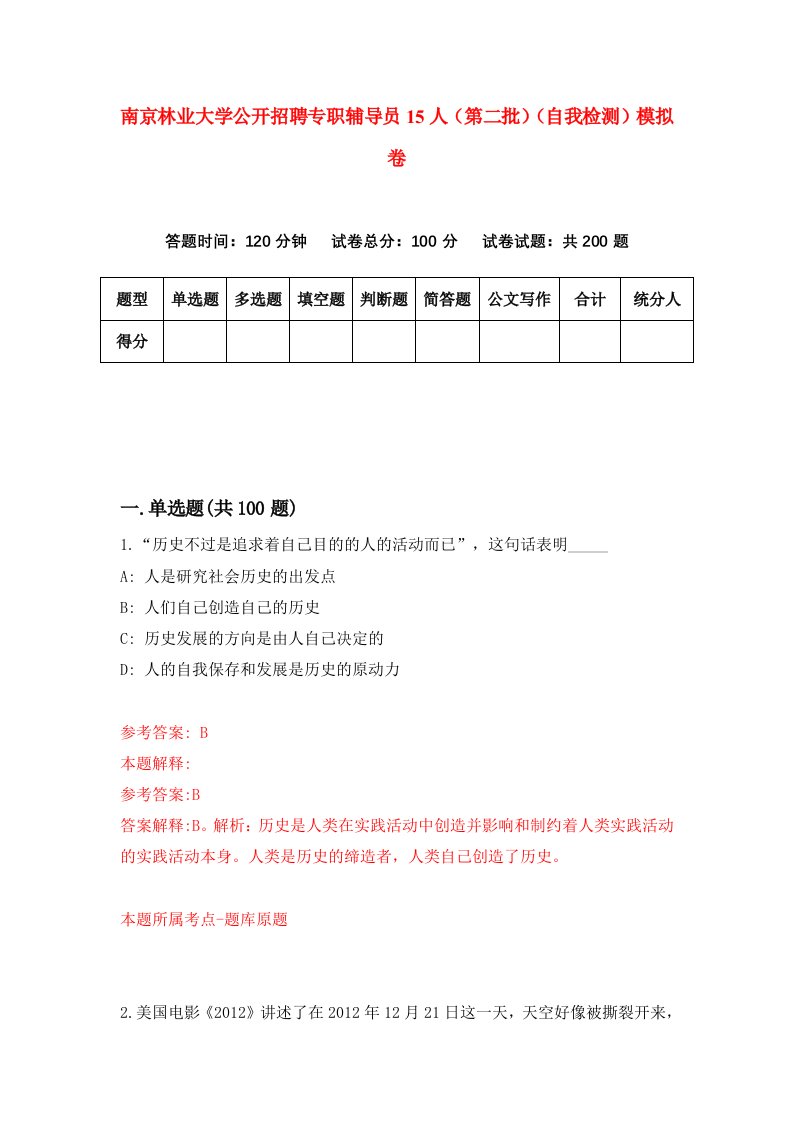 南京林业大学公开招聘专职辅导员15人（第二批）（自我检测）模拟卷

答题时间：120分钟　　试卷总分：100分　　试卷试题：共200题

| 题型 | 单选题 | 多选题 | 填空题 | 判断题 | 简答题 | 公文写作 | 合计 | 统分人 |
|---|---|---|---|---|---|---|---|---|
| 得分 | | | | | | | | |

一.单选题(共100题)

1.“历史不过是追求着自己目的的人的活动而已”，这句话表明_____

A: 人是研究社会历史的出发点

B: 人们自己创造自己的历史

C: 历史发展的方向是由人自己决定的

D: 人的自我保存和发展是历史的原动力

参考答案: B

本题解释:

参考答案:B

答案解释:B。解析：历史是人类在实践活动中创造并影响和制约着人类实践活动的实践活动本身。人类是历史的缔造者，人类自己创造了历史。

本题所属考点-题库原题

2.美国电影《2012》讲述了在2012年12月21日这一天，天空好像被撕裂开来，